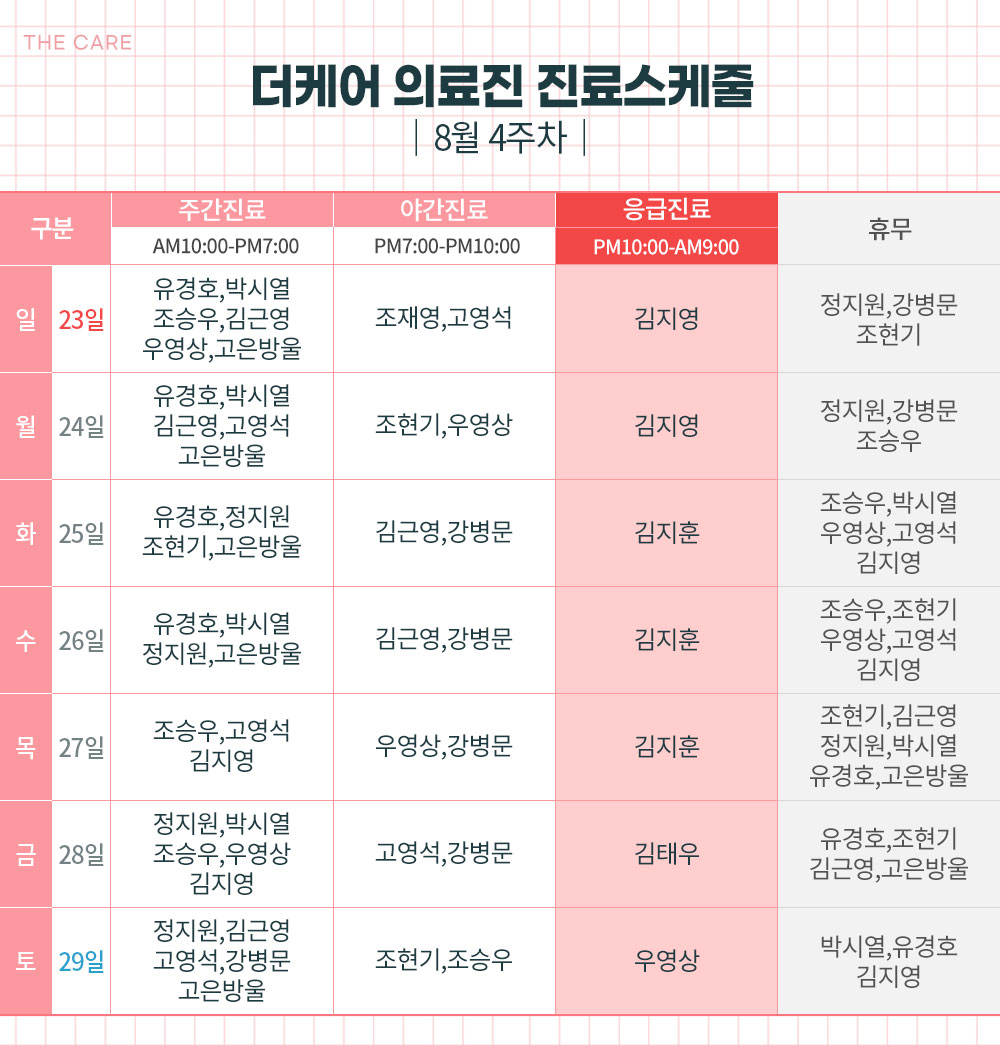 THE CARE

더케어 의료진 진료스케줄

| 8월 4주차 |

| 구분 | | 주간진료 AM10:00-PM7:00 | 야간진료 PM7:00-PM10:00 | 응급진료 PM10:00-AM9:00 | 휴무 |
|---|---|---|---|---|---|
| 일 | 23일 | 유경호,박시열 조승우,김근영 우영상,고은방울 | 조재영,고영석 | 김지영 | 정지원,강병문 조현기 |
| 월 | 24일 | 유경호,박시열 김근영,고영석 고은방울 | 조현기,우영상 | 김지영 | 정지원,강병문 조승우 |
| 화 | 25일 | 유경호,정지원 조현기,고은방울 | 김근영,강병문 | 김지훈 | 조승우,박시열 우영상,고영석 김지영 |
| 수 | 26일 | 유경호,박시열 정지원,고은방울 | 김근영,강병문 | 김지훈 | 조승우,조현기 우영상,고영석 김지영 |
| 목 | 27일 | 조승우,고영석 김지영 | 우영상,강병문 | 김지훈 | 조현기,김근영 정지원,박시열 유경호,고은방울 |
| 금 | 28일 | 정지원,박시열 조승우,우영상 김지영 | 고영석,강병문 | 김태우 | 유경호,조현기 김근영,고은방울 |
| 토 | 29일 | 정지원,김근영 고영석,강병문 고은방울 | 조현기,조승우 | 우영상 | 박시열,유경호 김지영 |